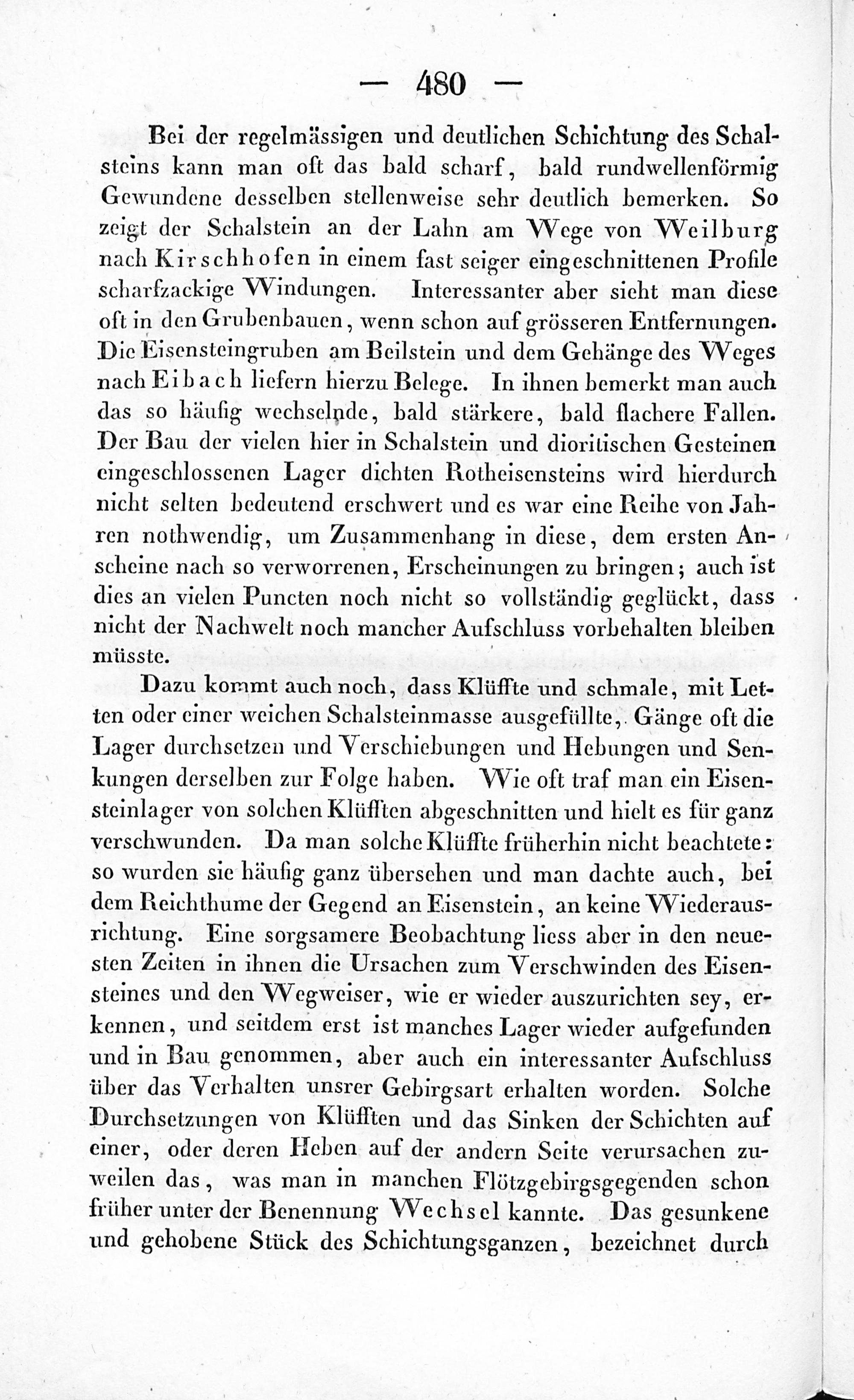 — 480 —

Bei der regelmässigen und deutlichen Schichtung des Schalsteins kann man oft das bald scharf, bald rundwellenförmig Gewundene desselben stellenweise sehr deutlich bemerken. So zeigt der Schalstein an der Lahn am Wege von Weilburg nach Kirschhofen in einem fast seiger eingeschnittenen Profile scharfzackige Windungen. Interessanter aber sieht man diese oft in den Grubenbauen, wenn schon auf grösseren Entfernungen. Die Eisensteingruben am Beilstein und dem Gehänge des Weges nach Eibach liefern hierzu Belege. In ihnen bemerkt man auch das so häufig wechselnde, bald stärkere, bald flachere Fallen. Der Bau der vielen hier in Schalstein und dioritischen Gesteinen eingeschlossenen Lager dichten Rotheisensteins wird hierdurch nicht selten bedeutend erschwert und es war eine Reihe von Jahren nothwendig, um Zusammenhang in diese, dem ersten Anscheine nach so verworrenen, Erscheinungen zu bringen; auch ist dies an vielen Puncten noch nicht so vollständig geglückt, dass nicht der Nachwelt noch mancher Aufschluss vorbehalten bleiben müsste.

Dazu kommt auch noch, dass Klüffte und schmale, mit Letten oder einer weichen Schalsteinmasse ausgefüllte, Gänge oft die Lager durchsetzen und Verschiebungen und Hebungen und Senkungen derselben zur Folge haben. Wie oft traf man ein Eisensteinlager von solchen Klüfften abgeschnitten und hielt es für ganz verschwunden. Da man solche Klüffte früherhin nicht beachtete: so wurden sie häufig ganz übersehen und man dachte auch, bei dem Reichthume der Gegend an Eisenstein, an keine Wiederausrichtung. Eine sorgsamere Beobachtung liess aber in den neuesten Zeiten in ihnen die Ursachen zum Verschwinden des Eisensteines und den Wegweiser, wie er wieder auszurichten sey, erkennen, und seitdem erst ist manches Lager wieder aufgefunden und in Bau genommen, aber auch ein interessanter Aufschluss über das Verhalten unsrer Gebirgsart erhalten worden. Solche Durchsetzungen von Klüfften und das Sinken der Schichten auf einer, oder deren Heben auf der andern Seite verursachen zuweilen das, was man in manchen Flötzgebirgsgegenden schon früher unter der Benennung Wechsel kannte. Das gesunkene und gehobene Stück des Schichtungsganzen, bezeichnet durch